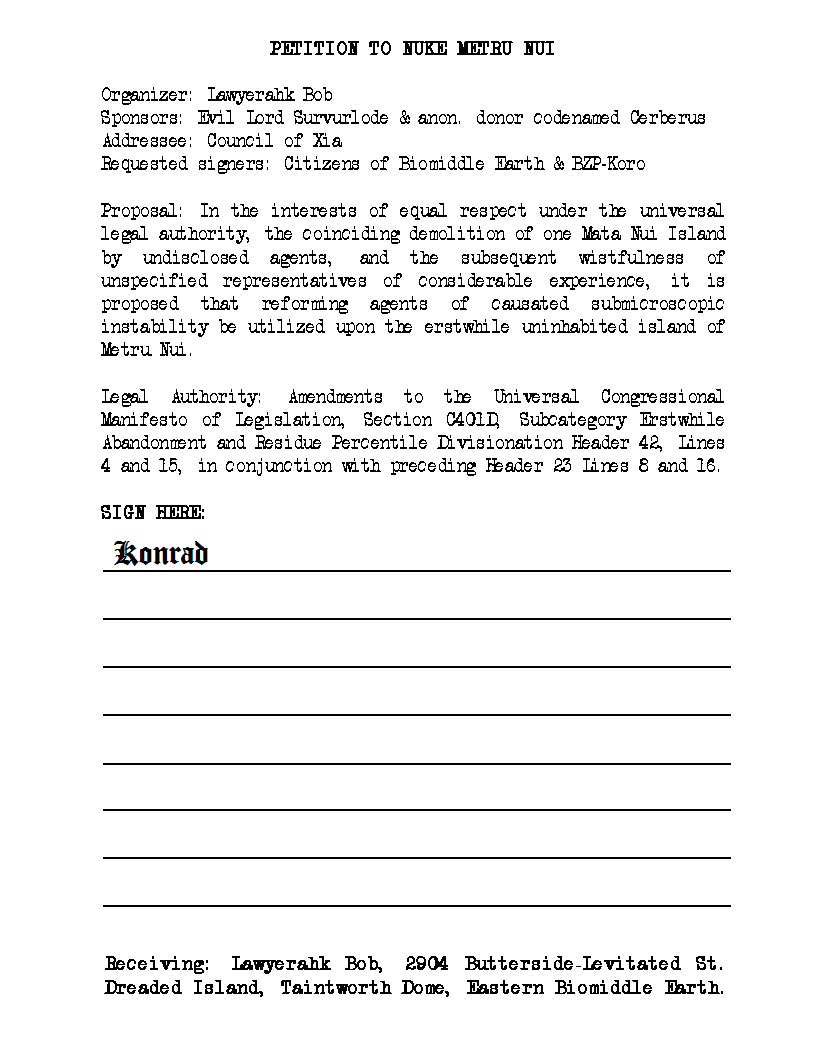 PETITION TO NUKE METRU NUI

Organizer: Lawyerahk Bob
Sponsors: Evil Lord Survurlode & anon. donor codenamed Cerberus
Addressee: Council of Xia
Requested signers: Citizens of Biomiddle Earth & BZP-Koro

Proposal: In the interests of equal respect under the universal legal authority, the coinciding demolition of one Mata Nui Island by undisclosed agents, and the subsequent wistfulness of unspecified representatives of considerable experience, it is proposed that reforming agents of causated submicroscopic instability be utilized upon the erstwhile uninhabited island of Metru Nui.

Legal Authority: Amendments to the Universal Congressional Manifesto of Legislation, Section C401D, Subcategory Erstwhile Abandonment and Residue Percentile Divisionation Header 42, Lines 4 and 15, in conjunction with preceding Header 23 Lines 8 and 16.

SIGN HERE:

Konrad

Receiving: Lawyerahk Bob, 2904 Butterside-Levitated St. Dreaded Island, Taintworth Dome, Eastern Biomiddle Earth.